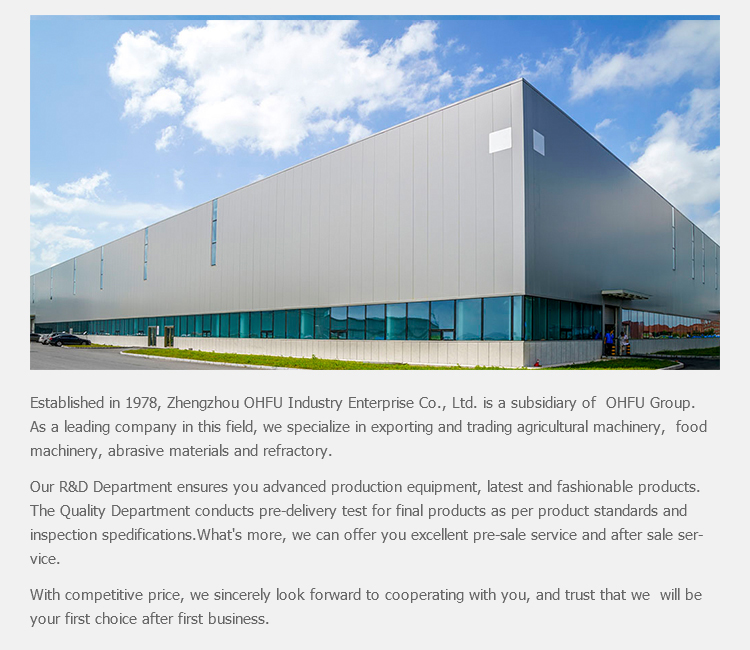 Established in 1978, Zhengzhou OHFU Industry Enterprise Co., Ltd. is a subsidiary of OHFU Group. As a leading company in this field, we specialize in exporting and trading agricultural machinery, food machinery, abrasive materials and refractory.

Our R&D Department ensures you advanced production equipment, latest and fashionable products. The Quality Department conducts pre-delivery test for final products as per product standards and inspection spedifications.What's more, we can offer you excellent pre-sale service and after sale service.

With competitive price, we sincerely look forward to cooperating with you, and trust that we will be your first choice after first business.